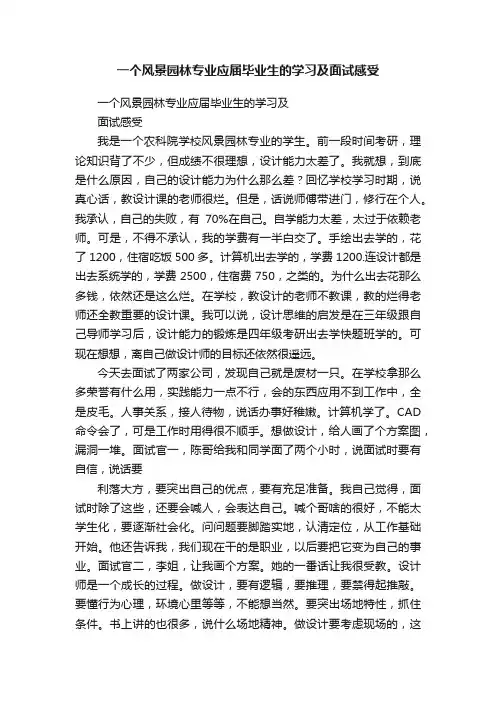 一个风景园林专业应届毕业生的学习及面试感受

一个风景园林专业应届毕业生的学习及

面试感受

我是一个农科院学校风景园林专业的学生。前一段时间考研，理论知识背了不少，但成绩不很理想，设计能力太差了。我就想，到底是什么原因，自己的设计能力为什么那么差？回忆学校学习时期，说真心话，教设计课的老师很烂。但是，话说师傅带进门，修行在个人。我承认，自己的失败，有 70%在自己。自学能力太差，太过于依赖老师。可是，不得不承认，我的学费有一半白交了。手绘出去学的，花了 1200，住宿吃饭 500 多。计算机出去学的，学费 1200.连设计都是出去系统学的，学费 2500，住宿费 750，之类的。为什么出去花那么多钱，依然还是这么烂。在学校，教设计的老师不教课，教的烂得老师还全教重要的设计课。我可以说，设计思维的启发是在三年级跟自己导师学习后，设计能力的锻炼是四年级考研出去学快题班学的。可现在想想，离自己做设计师的目标还依然很遥远。

今天去面试了两家公司，发现自己就是废材一只。在学校拿那么多荣誉有什么用，实践能力一点不行，会的东西应用不到工作中，全是皮毛。人事关系，接人待物，说话办事好稚嫩。计算机学了。CAD 命令会了，可是工作时用得很不顺手。想做设计，给人画了个方案图，漏洞一堆。面试官一，陈哥给我和同学面了两个小时，说面试时要有自信，说话要

利落大方，要突出自己的优点，要有充足准备。我自己觉得，面试时除了这些，还要会喊人，会表达自己。喊个哥啥的很好，不能太学生化，要逐渐社会化。问问题要脚踏实地，认清定位，从工作基础开始。他还告诉我，我们现在干的是职业，以后要把它变为自己的事业。面试官二，李姐，让我画个方案。她的一番话让我很受教。设计师是一个成长的过程。做设计，要有逻辑，要推理，要禁得起推敲。要懂行为心理，环境心里等等，不能想当然。要突出场地特性，抓住条件。书上讲的也很多，说什么场地精神。做设计要考虑现场的，这